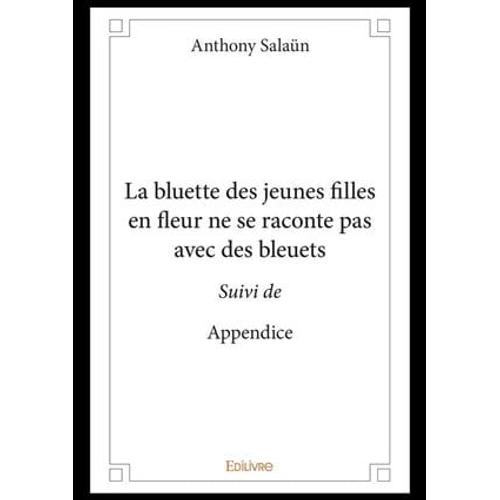 Anthony Salaün

La bluette des jeunes filles en fleur ne se raconte pas avec des bleuets

Suivi de

Appendice

Edilivre